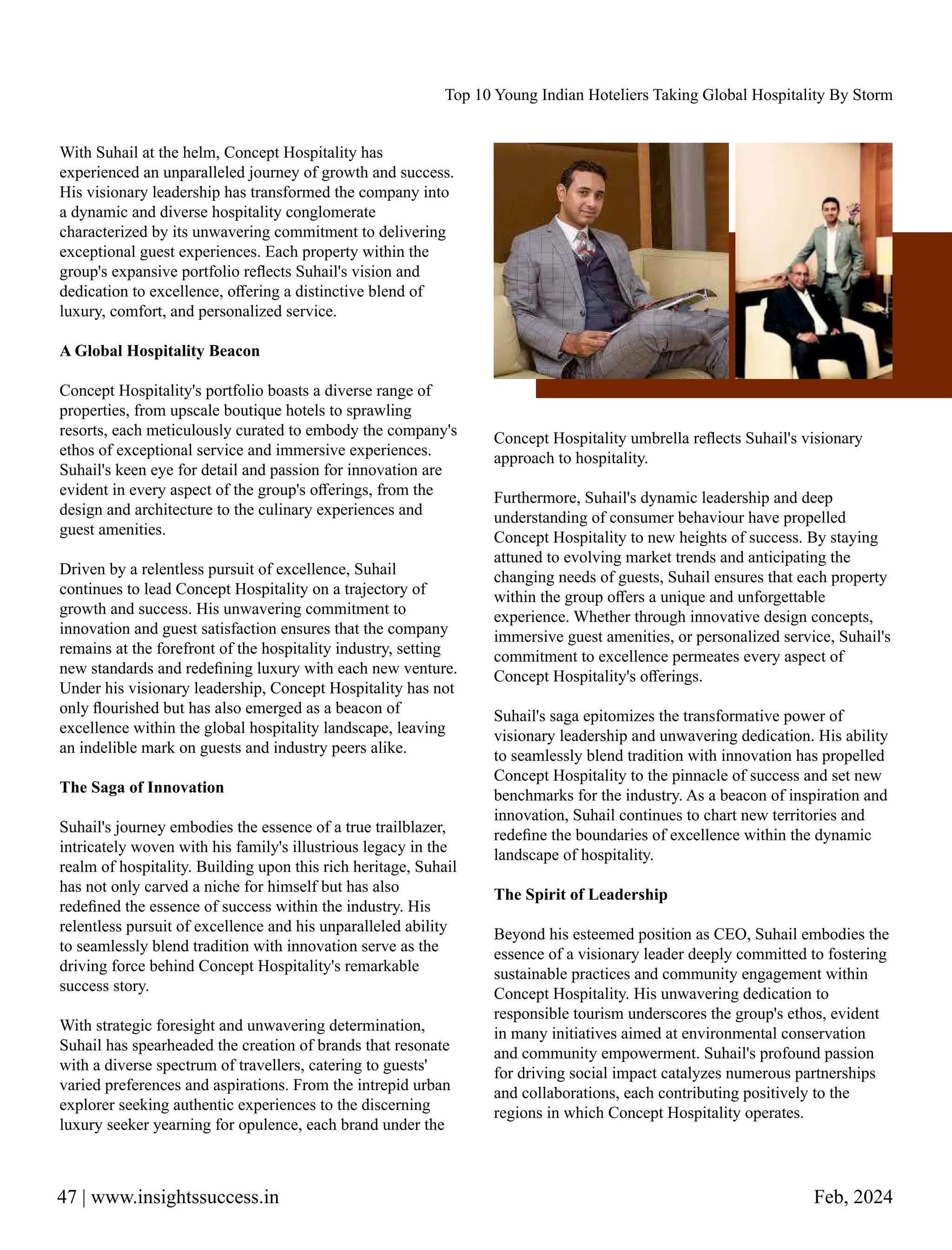 Top 10 Young Indian Hoteliers Taking Global Hospitality By Storm

With Suhail at the helm, Concept Hospitality has experienced an unparalleled journey of growth and success. His visionary leadership has transformed the company into a dynamic and diverse hospitality conglomerate characterized by its unwavering commitment to delivering exceptional guest experiences. Each property within the group's expansive portfolio reflects Suhail's vision and dedication to excellence, offering a distinctive blend of luxury, comfort, and personalized service.

A Global Hospitality Beacon

Concept Hospitality's portfolio boasts a diverse range of properties, from upscale boutique hotels to sprawling resorts, each meticulously curated to embody the company's ethos of exceptional service and immersive experiences. Suhail's keen eye for detail and passion for innovation are evident in every aspect of the group's offerings, from the design and architecture to the culinary experiences and guest amenities.

Driven by a relentless pursuit of excellence, Suhail continues to lead Concept Hospitality on a trajectory of growth and success. His unwavering commitment to innovation and guest satisfaction ensures that the company remains at the forefront of the hospitality industry, setting new standards and redefining luxury with each new venture. Under his visionary leadership, Concept Hospitality has not only flourished but has also emerged as a beacon of excellence within the global hospitality landscape, leaving an indelible mark on guests and industry peers alike.

The Saga of Innovation

Suhail's journey embodies the essence of a true trailblazer, intricately woven with his family's illustrious legacy in the realm of hospitality. Building upon this rich heritage, Suhail has not only carved a niche for himself but has also redefined the essence of success within the industry. His relentless pursuit of excellence and his unparalleled ability to seamlessly blend tradition with innovation serve as the driving force behind Concept Hospitality's remarkable success story.

With strategic foresight and unwavering determination, Suhail has spearheaded the creation of brands that resonate with a diverse spectrum of travellers, catering to guests' varied preferences and aspirations. From the intrepid urban explorer seeking authentic experiences to the discerning luxury seeker yearning for opulence, each brand under the Concept Hospitality umbrella reflects Suhail's visionary approach to hospitality.

Furthermore, Suhail's dynamic leadership and deep understanding of consumer behaviour have propelled Concept Hospitality to new heights of success. By staying attuned to evolving market trends and anticipating the changing needs of guests, Suhail ensures that each property within the group offers a unique and unforgettable experience. Whether through innovative design concepts, immersive guest amenities, or personalized service, Suhail's commitment to excellence permeates every aspect of Concept Hospitality's offerings.

Suhail's saga epitomizes the transformative power of visionary leadership and unwavering dedication. His ability to seamlessly blend tradition with innovation has propelled Concept Hospitality to the pinnacle of success and set new benchmarks for the industry. As a beacon of inspiration and innovation, Suhail continues to chart new territories and redefine the boundaries of excellence within the dynamic landscape of hospitality.

The Spirit of Leadership

Beyond his esteemed position as CEO, Suhail embodies the essence of a visionary leader deeply committed to fostering sustainable practices and community engagement within Concept Hospitality. His unwavering dedication to responsible tourism underscores the group's ethos, evident in many initiatives aimed at environmental conservation and community empowerment. Suhail's profound passion for driving social impact catalyzes numerous partnerships and collaborations, each contributing positively to the regions in which Concept Hospitality operates.

47 | www.insightssuccess.in

Feb, 2024